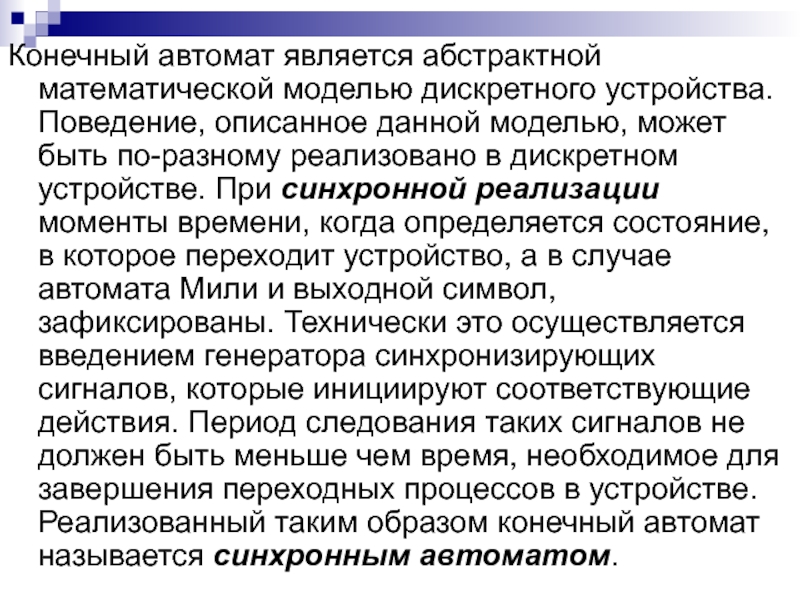 Конечный автомат является абстрактной математической моделью дискретного устройства. Поведение, описанное данной моделью, может быть по-разному реализовано в дискретном устройстве. При синхронной реализации моменты времени, когда определяется состояние, в которое переходит устройство, а в случае автомата Мили и выходной символ, зафиксированы. Технически это осуществляется введением генератора синхронизирующих сигналов, которые инициируют соответствующие действия. Период следования таких сигналов не должен быть меньше чем время, необходимое для завершения переходных процессов в устройстве. Реализованный таким образом конечный автомат называется синхронным автоматом.